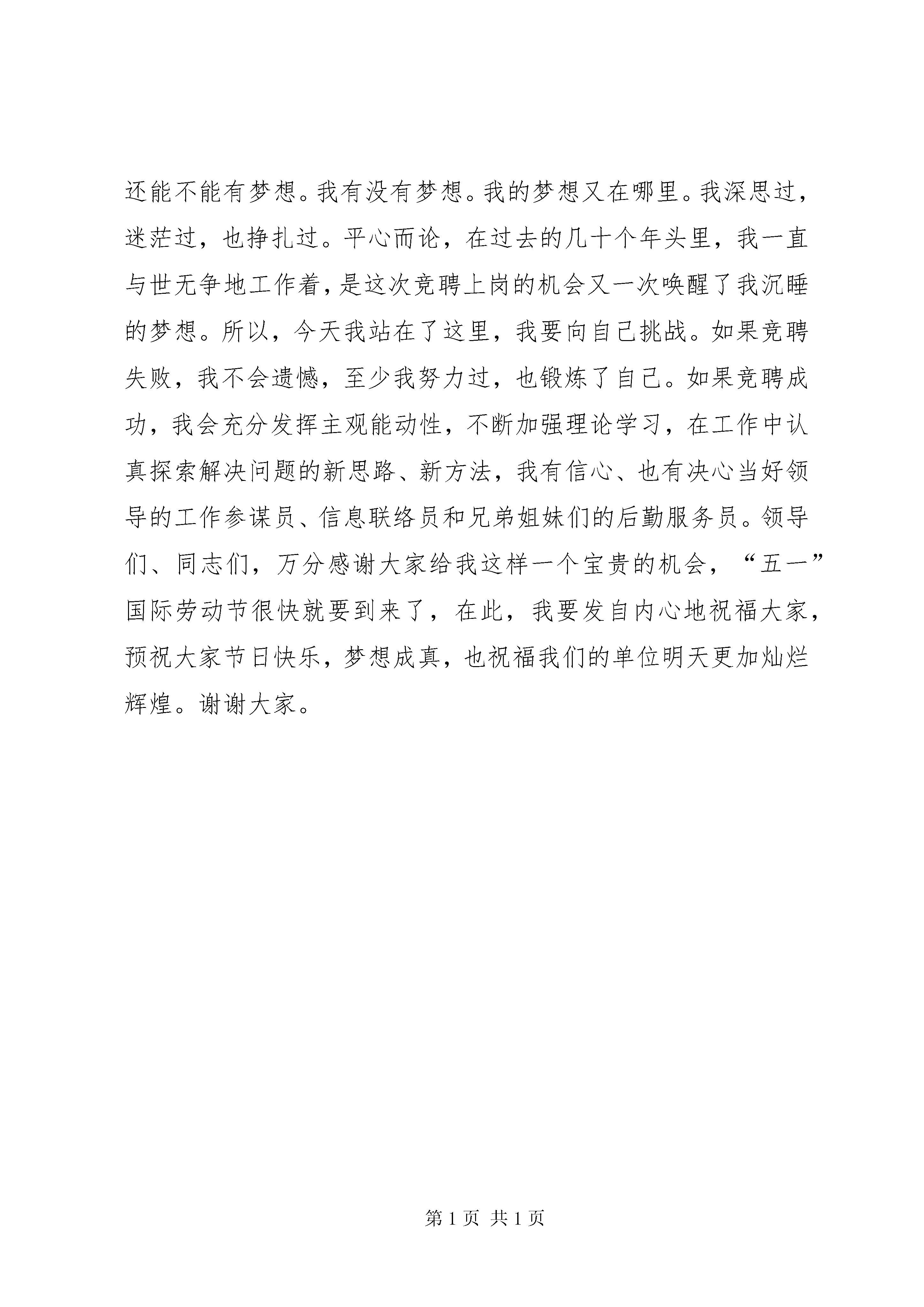 还能不能有梦想。我有没有梦想。我的梦想又在哪里。我深思过，迷茫过，也挣扎过。平心而论，在过去的几十个年头里，我一直与世无争地工作着，是这次竞聘上岗的机会又一次唤醒了我沉睡的梦想。所以，今天我站在了这里，我要向自己挑战。如果竞聘失败，我不会遗憾，至少我努力过，也锻炼了自己。如果竞聘成功，我会充分发挥主观能动性，不断加强理论学习，在工作中认真探索解决问题的新思路、新方法，我有信心、也有决心当好领导的工作参谋员、信息联络员和兄弟姐妹们的后勤服务员。领导们、同志们，万分感谢大家给我这样一个宝贵的机会，“五一”国际劳动节很快就要到来了，在此，我要发自内心地祝福大家，预祝大家节日快乐，梦想成真，也祝福我们的单位明天更加灿烂辉煌。谢谢大家。

第 1 页 共 1 页